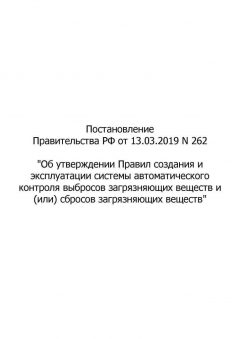 Постановление
Правительства РФ от 13.03.2019 N 262

"Об утверждении Правил создания и эксплуатации системы автоматического контроля выбросов загрязняющих веществ и (или) сбросов загрязняющих веществ"